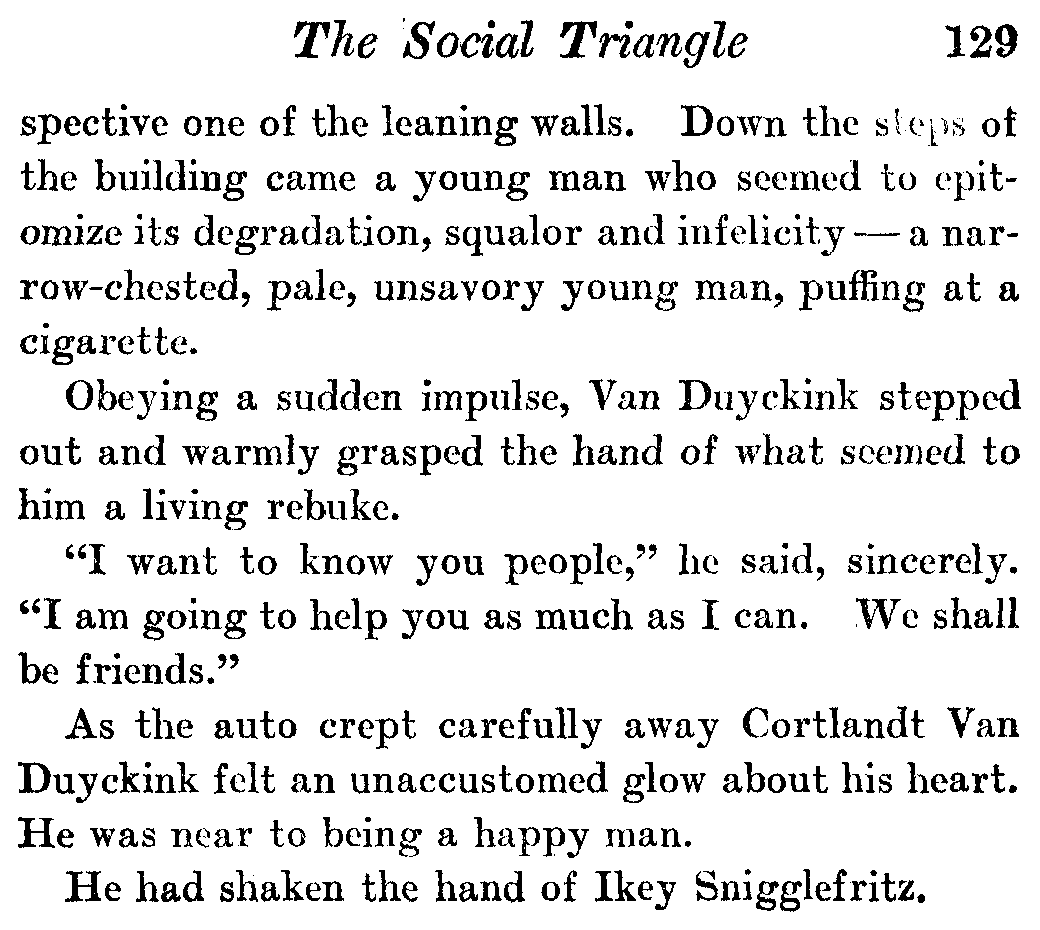 The Social Triangle 129

spective one of the leaning walls. Down the steps of the building came a young man who seemed to epitomize its degradation, squalor and infelicity — a narrow-chested, pale, unsavory young man, puffing at a cigarette.

Obeying a sudden impulse, Van Duyckink stepped out and warmly grasped the hand of what seemed to him a living rebuke.

"I want to know you people," he said, sincerely. "I am going to help you as much as I can. We shall be friends."

As the auto crept carefully away Cortlandt Van Duyckink felt an unaccustomed glow about his heart. He was near to being a happy man.

He had shaken the hand of Ikey Snigglefritz.